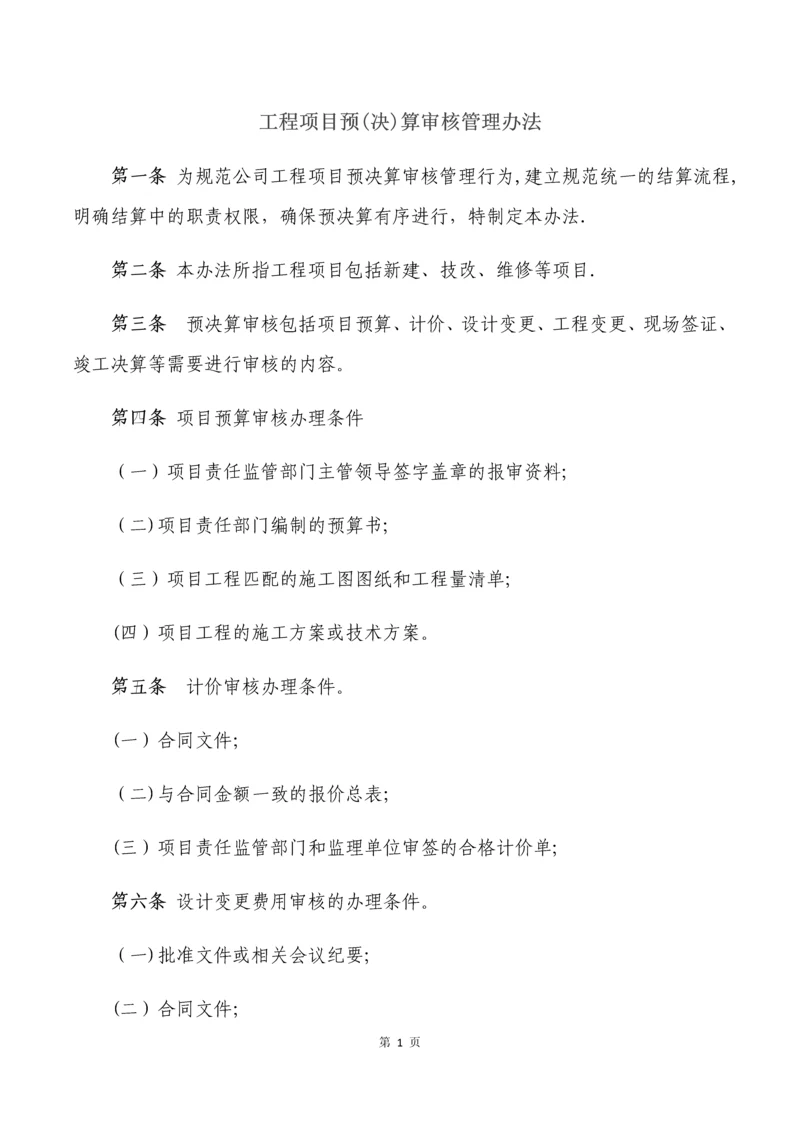 工程项目预(决)算审核管理办法

第一条 为规范公司工程项目预决算审核管理行为,建立规范统一的结算流程,明确结算中的职责权限,确保预决算有序进行,特制定本办法.

第二条 本办法所指工程项目包括新建、技改、维修等项目.

第三条 预决算审核包括项目预算、计价、设计变更、工程变更、现场签证、竣工决算等需要进行审核的内容。

第四条 项目预算审核办理条件

(一)项目责任监管部门主管领导签字盖章的报审资料;

(二)项目责任部门编制的预算书;

(三)项目工程匹配的施工图图纸和工程量清单;

(四)项目工程的施工方案或技术方案。

第五条 计价审核办理条件。

(一)合同文件;

(二)与合同金额一致的报价总表;

(三)项目责任监管部门和监理单位审签的合格计价单;

第六条 设计变更费用审核的办理条件。

(一)批准文件或相关会议纪要;

(二)合同文件;

第 1 页